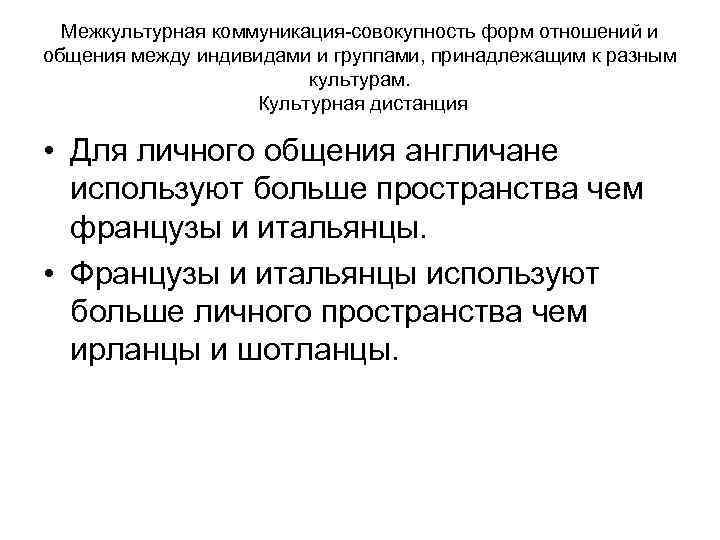 Межкультурная коммуникация-совокупность форм отношений и общения между индивидами и группами, принадлежащим к разным культурам.
Культурная дистанция

• Для личного общения англичане используют больше пространства чем французы и итальянцы.
• Французы и итальянцы используют больше личного пространства чем ирланцы и шотланцы.